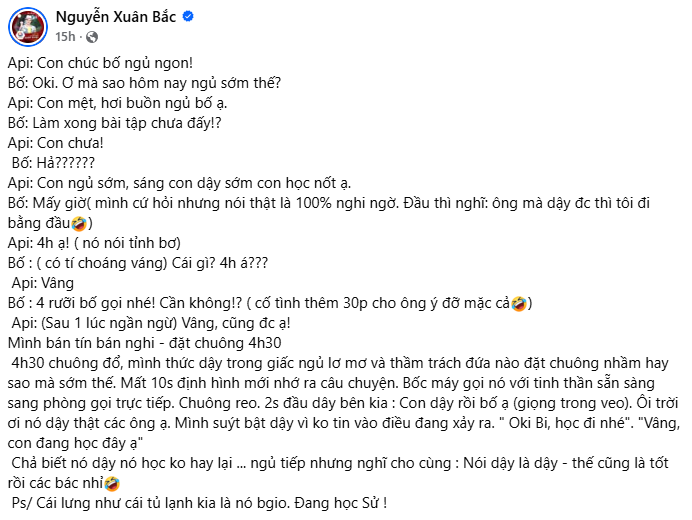 Nguyễn Xuân Bắc
15h ·

Api: Con chúc bố ngủ ngon!
Bố: Oki. Ơ mà sao hôm nay ngủ sớm thế?
Api: Con mệt, hơi buồn ngủ bố ạ.
Bố: Làm xong bài tập chưa đấy!?
Api: Con chưa!
Bố: Hả??????
Api: Con ngủ sớm, sáng con dậy sớm con học nốt ạ.
Bố: Mấy giờ( mình cứ hỏi nhưng nói thật là 100% nghi ngờ. Đầu thì nghĩ: ông mà dậy đc thì tôi đi bằng đầu🤣)
Api: 4h ạ! ( nó nói tỉnh bơ)
Bố : ( có tí choáng váng) Cái gì? 4h á???
Api: Vâng
Bố : 4 rưỡi bố gọi nhé! Cần không!? ( cố tình thêm 30p cho ông ý đỡ mặc cả🤣)
Api: (Sau 1 lúc ngần ngừ) Vâng, cũng đc ạ!
Mình bán tín bán nghi - đặt chuông 4h30
4h30 chuông đổ, mình thức dậy trong giấc ngủ lơ mơ và thầm trách đứa nào đặt chuông nhầm hay sao mà sớm thế. Mất 10s định hình mới nhớ ra câu chuyện. Bốc máy gọi nó với tinh thần sẵn sàng sang phòng gọi trực tiếp. Chuông reo. 2s đầu dây bên kia : Con dậy rồi bố ạ (giọng trong veo). Ôi trời ơi nó dậy thật các ông ạ. Mình suýt bật dậy vì ko tin vào điều đang xảy ra. " Oki Bi, học đi nhé". "Vâng, con đang học đây ạ"
Chả biết nó dậy nó học ko hay lại ... ngủ tiếp nhưng nghĩ cho cùng : Nói dậy là dậy - thế cũng là tốt rồi các bác nhỉ🤣
Ps/ Cái lưng như cái tủ lạnh kia là nó bgio. Đang học Sử !